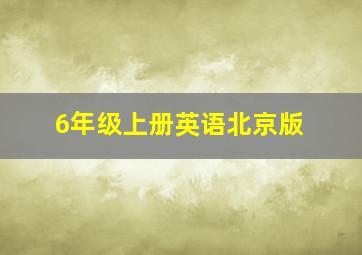 6年级上册英语北京版